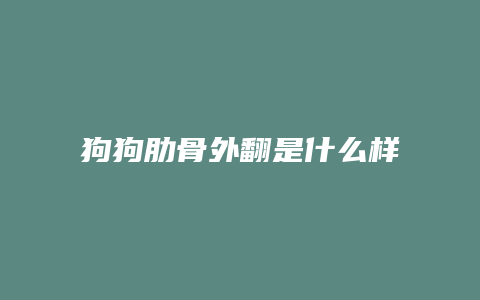 狗狗肋骨外翻是什么样